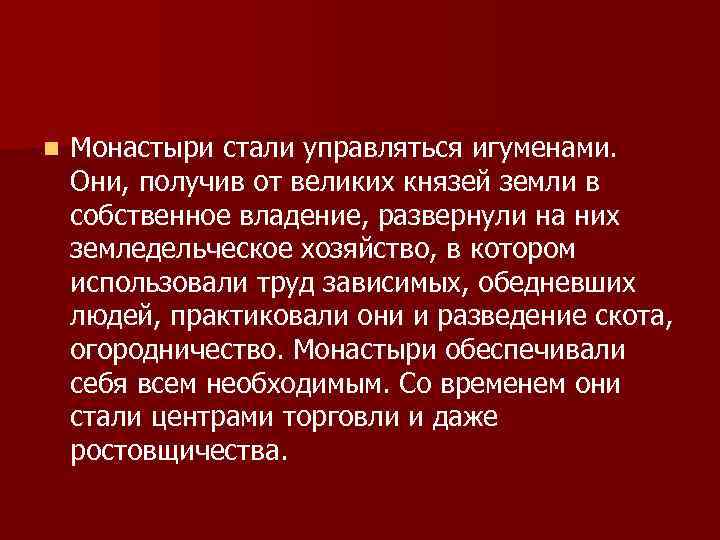 Монастыри стали управляться игуменами. Они, получив от великих князей земли в собственное владение, развернули на них земледельческое хозяйство, в котором использовали труд зависимых, обедневших людей, практиковали они и разведение скота, огородничество. Монастыри обеспечивали себя всем необходимым. Со временем они стали центрами торговли и даже ростовщичества.